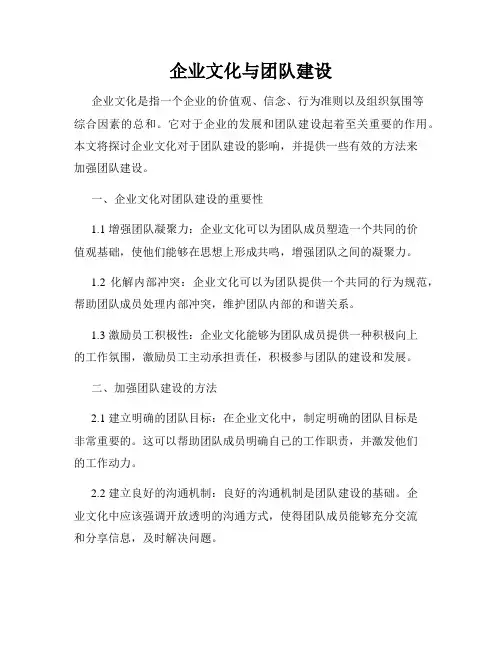 企业文化与团队建设

企业文化是指一个企业的价值观、信念、行为准则以及组织氛围等综合因素的总和。它对于企业的发展和团队建设起着至关重要的作用。本文将探讨企业文化对于团队建设的影响，并提供一些有效的方法来加强团队建设。

一、企业文化对团队建设的重要性

1.1 增强团队凝聚力：企业文化可以为团队成员塑造一个共同的价值观基础，使他们能够在思想上形成共鸣，增强团队之间的凝聚力。

1.2 化解内部冲突：企业文化可以为团队提供一个共同的行为规范，帮助团队成员处理内部冲突，维护团队内部的和谐关系。

1.3 激励员工积极性：企业文化能够为团队成员提供一种积极向上的工作氛围，激励员工主动承担责任，积极参与团队的建设和发展。

二、加强团队建设的方法

2.1 建立明确的团队目标：在企业文化中，制定明确的团队目标是非常重要的。这可以帮助团队成员明确自己的工作职责，并激发他们的工作动力。

2.2 建立良好的沟通机制：良好的沟通机制是团队建设的基础。企业文化中应该强调开放透明的沟通方式，使得团队成员能够充分交流和分享信息，及时解决问题。